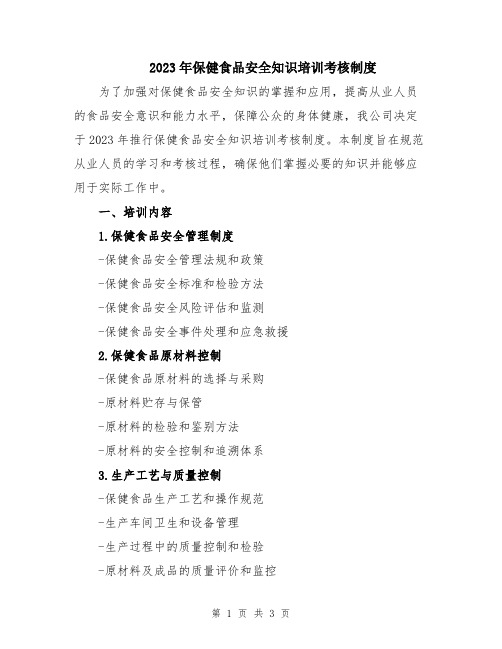 2023年保健食品安全知识培训考核制度

为了加强对保健食品安全知识的掌握和应用，提高从业人员的食品安全意识和能力水平，保障公众的身体健康，我公司决定于2023年推行保健食品安全知识培训考核制度。本制度旨在规范从业人员的学习和考核过程，确保他们掌握必要的知识并能够应用于实际工作中。

一、培训内容

1.保健食品安全管理制度

-保健食品安全管理法规和政策

-保健食品安全标准和检验方法

-保健食品安全风险评估和监测

-保健食品安全事件处理和应急救援

2.保健食品原材料控制

-保健食品原材料的选择与采购

-原材料贮存与保管

-原材料的检验和鉴别方法

-原材料的安全控制和追溯体系

3.生产工艺与质量控制

-保健食品生产工艺和操作规范

-生产车间卫生和设备管理

-生产过程中的质量控制和检验

-原材料及成品的质量评价和监控

第 1 页 共 3 页